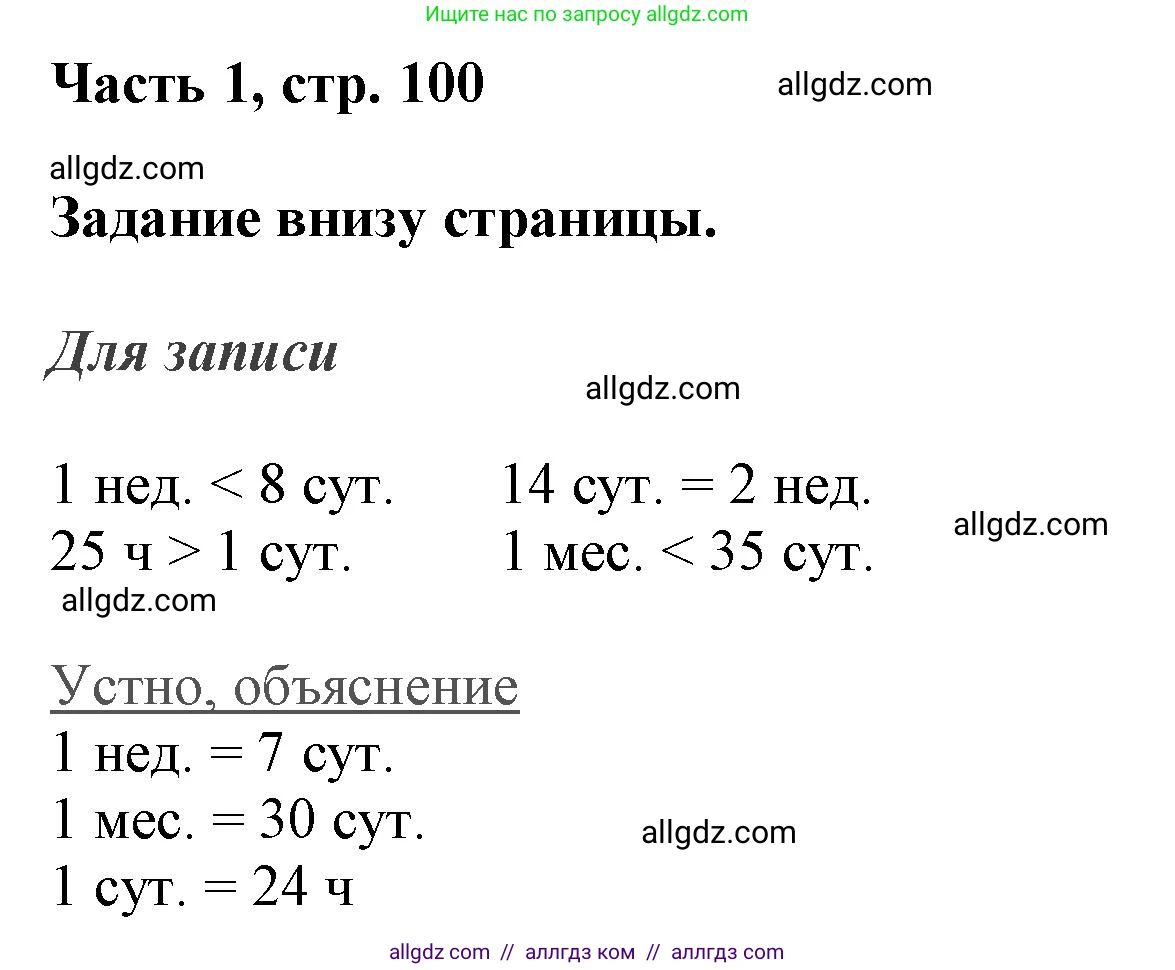 Ищите нас по запросу allgdz.com

Часть 1, стр. 100

allgdz.com

allgdz.com

Задание внизу страницы.

Для записи

allgdz.com

1 нед. < 8 сут.

25 ч > 1 сут.

14 сут. = 2 нед.

1 мес. < 35 сут.

allgdz.com

allgdz.com

Устно, объяснение

1 нед. = 7 сут.

1 мес. = 30 сут.

1 сут. = 24 ч

allgdz.com

allgdz com // аллгдз ком // аллгдз com